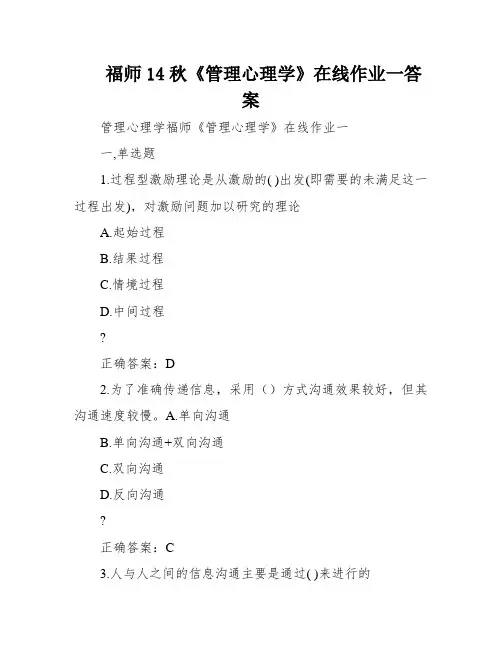 福师 14 秋《管理心理学》在线作业一答案

管理心理学福师《管理心理学》在线作业一

一,单选题

1.过程型激励理论是从激励的( )出发(即需要的未满足这一过程出发)，对激励问题加以研究的理论

A.起始过程

B.结果过程

C.情境过程

D.中间过程

?

正确答案：D

2.为了准确传递信息，采用（）方式沟通效果较好，但其沟通速度较慢。A.单向沟通

B.单向沟通+双向沟通

C.双向沟通

D.反向沟通

?

正确答案：C

3.人与人之间的信息沟通主要是通过( )来进行的